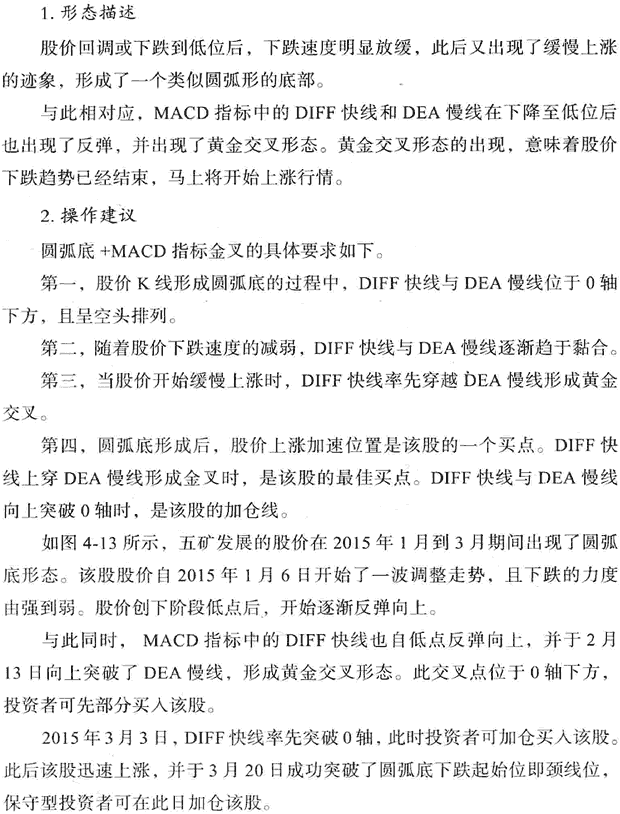 1. 形态描述

股价回调或下跌到低位后，下跌速度明显放缓，此后又出现了缓慢上涨的迹象，形成了一个类似圆弧形的底部。

与此相对应，MACD 指标中的 DIFF 快线和 DEA 慢线在下降至低位后也出现了反弹，并出现了黄金交叉形态。黄金交叉形态的出现，意味着股价下跌趋势已经结束，马上将开始上涨行情。

2. 操作建议

圆弧底 +MACD 指标金叉的具体要求如下。

第一，股价 K 线形成圆弧底的过程中，DIFF 快线与 DEA 慢线位于 0 轴下方，且呈空头排列。

第二，随着股价下跌速度的减弱，DIFF 快线与 DEA 慢线逐渐趋于黏合。

第三，当股价开始缓慢上涨时，DIFF 快线率先穿越 DEA 慢线形成黄金交叉。

第四，圆弧底形成后，股价上涨加速位置是该股的一个买点。DIFF 快线上穿 DEA 慢线形成金叉时，是该股的最佳买点。DIFF 快线与 DEA 慢线向上突破 0 轴时，是该股的加仓线。

如图 4-13 所示，五矿发展的股价在 2015 年 1 月到 3 月期间出现了圆弧底形态。该股股价自 2015 年 1 月 6 日开始了一波调整走势，且下跌的力度由强到弱。股价创下阶段低点后，开始逐渐反弹向上。

与此同时，MACD 指标中的 DIFF 快线也自低点反弹向上，并于 2 月 13 日向上突破了 DEA 慢线，形成黄金交叉形态。此交叉点位于 0 轴下方，投资者可先部分买入该股。

2015 年 3 月 3 日，DIFF 快线率先突破 0 轴，此时投资者可加仓买入该股。此后该股迅速上涨，并于 3 月 20 日成功突破了圆弧底下跌起始位即颈线位，保守型投资者可在此日加仓该股。